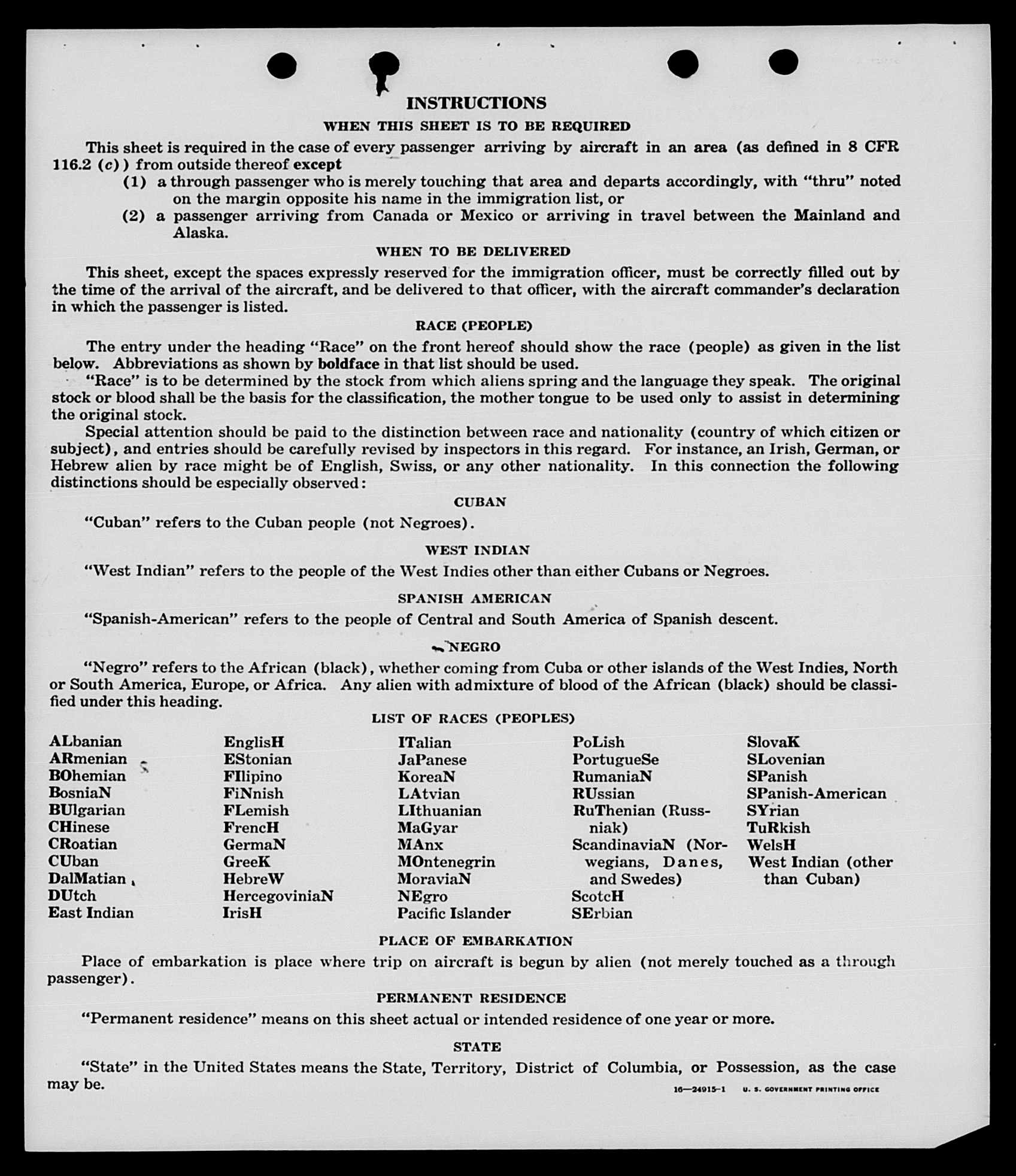 INSTRUCTIONS

WHEN THIS SHEET IS TO BE REQUIRED

This sheet is required in the case of every passenger arriving by aircraft in an area (as defined in 8 CFR 116.2 (c)) from outside thereof except

(1) a through passenger who is merely touching that area and departs accordingly, with "thru" noted on the margin opposite his name in the immigration list, or

(2) a passenger arriving from Canada or Mexico or arriving in travel between the Mainland and Alaska.

WHEN TO BE DELIVERED

This sheet, except the spaces expressly reserved for the immigration officer, must be correctly filled out by the time of the arrival of the aircraft, and be delivered to that officer, with the aircraft commander's declaration in which the passenger is listed.

RACE (PEOPLE)

The entry under the heading "Race" on the front hereof should show the race (people) as given in the list below. Abbreviations as shown by boldface in that list should be used.

"Race" is to be determined by the stock from which aliens spring and the language they speak. The original stock or blood shall be the basis for the classification, the mother tongue to be used only to assist in determining the original stock.

Special attention should be paid to the distinction between race and nationality (country of which citizen or subject), and entries should be carefully revised by inspectors in this regard. For instance, an Irish, German, or Hebrew alien by race might be of English, Swiss, or any other nationality. In this connection the following distinctions should be especially observed:

CUBAN

"Cuban" refers to the Cuban people (not Negroes).

WEST INDIAN

"West Indian" refers to the people of the West Indies other than either Cubans or Negroes.

SPANISH AMERICAN

"Spanish-American" refers to the people of Central and South America of Spanish descent.

NEGRO

"Negro" refers to the African (black), whether coming from Cuba or other islands of the West Indies, North or South America, Europe, or Africa. Any alien with admixture of blood of the African (black) should be classified under this heading.

LIST OF RACES (PEOPLES)

ALbanian
ARmenian
BOhemian
BosniaN
BUlgarian
CHinese
CRoatian
CUban
DalMatian
DUtch
East Indian

EnglisH
EStonian
FIlipino
FiNnish
FLemish
FrencH
GermaN
GreeK
HebreW
HercegoviniaN
IrisH

ITalian
JaPanese
KoreaN
LAtvian
LIthuanian
MaGyar
MAnx
MOntenegrin
MoraviaN
NEgro
Pacific Islander

PoLish
PortugueSe
RumaniaN
RUssian
RuThenian (Russniak)
ScandinaviaN (Norwegians, Danes, and Swedes)
ScotcH
SErbian

SlovaK
SLovenian
SPanish
SPanish-American
SYrian
TuRkish
WelsH
West Indian (other than Cuban)

PLACE OF EMBARKATION

Place of embarkation is place where trip on aircraft is begun by alien (not merely touched as a through passenger).

PERMANENT RESIDENCE

"Permanent residence" means on this sheet actual or intended residence of one year or more.

STATE

"State" in the United States means the State, Territory, District of Columbia, or Possession, as the case may be.

16—24915-1 U. S. GOVERNMENT PRINTING OFFICE